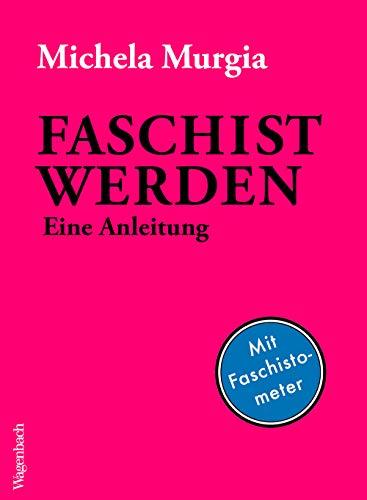 Michela Murgia

FASCHIST WERDEN

Eine Anleitung

Mit Faschistometer

Wagenbach